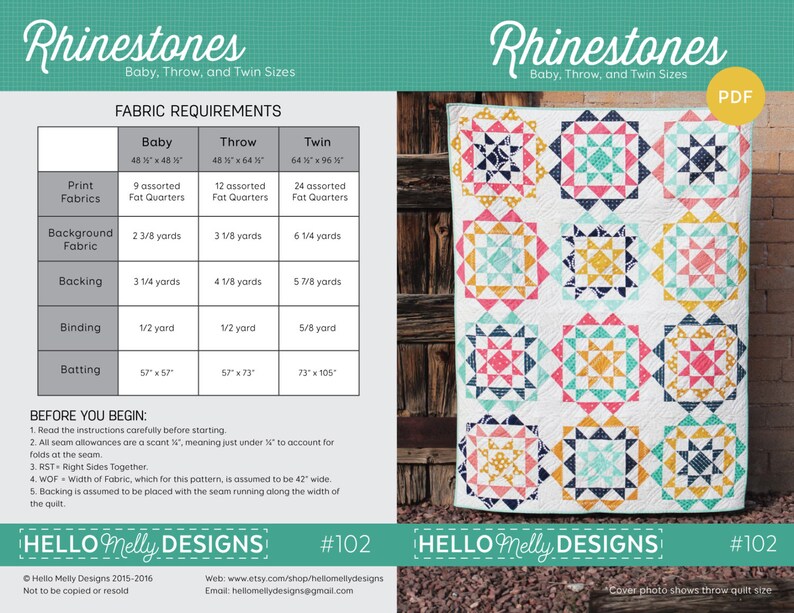 Rhinestones
Baby, Throw, and Twin Sizes

FABRIC REQUIREMENTS

| | Baby 48 ½" x 48 ½" | Throw 48 ½" x 64 ½" | Twin 64 ½" x 96 ½" |
|---|---|---|---|
| Print Fabrics | 9 assorted Fat Quarters | 12 assorted Fat Quarters | 24 assorted Fat Quarters |
| Background Fabric | 2 3/8 yards | 3 1/8 yards | 6 1/4 yards |
| Backing | 3 1/4 yards | 4 1/8 yards | 5 7/8 yards |
| Binding | 1/2 yard | 1/2 yard | 5/8 yard |
| Batting | 57" x 57" | 57" x 73" | 73" x 105" |

BEFORE YOU BEGIN:
1. Read the instructions carefully before starting.
2. All seam allowances are a scant ¼", meaning just under ¼" to account for folds at the seam.
3. RST= Right Sides Together.
4. WOF = Width of Fabric, which for this pattern, is assumed to be 42" wide.
5. Backing is assumed to be placed with the seam running along the width of the quilt.

HELLO Melly DESIGNS #102

© Hello Melly Designs 2015-2016
Not to be copied or resold

Web: www.etsy.com/shop/hellomellydesigns
Email: hellomellydesigns@gmail.com

Rhinestones
Baby, Throw, and Twin Sizes

PDF

HELLO Melly DESIGNS #102

*Cover photo shows throw quilt size